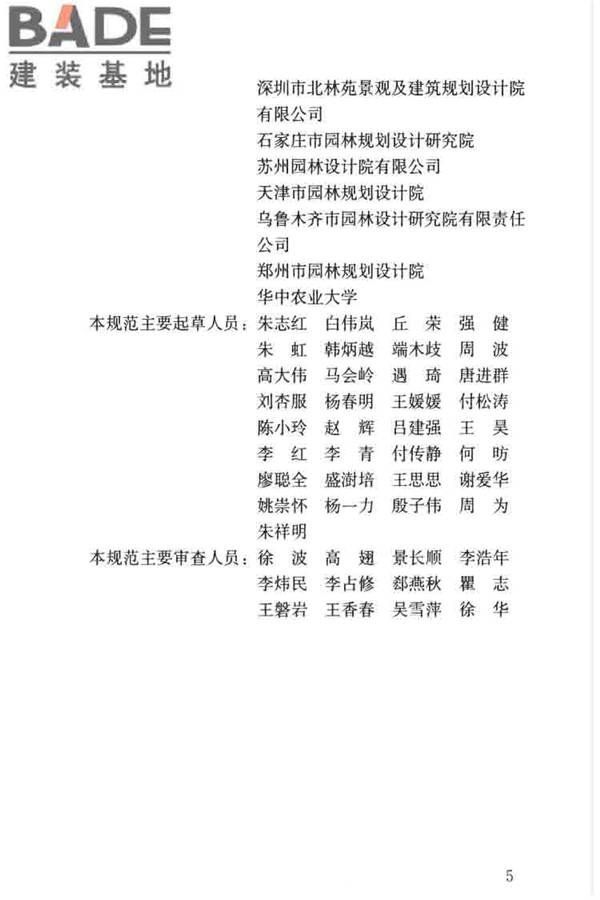 BADE
建装基地

深圳市北林苑景观及建筑规划设计院有限公司
石家庄市园林规划设计研究院
苏州园林设计院有限公司
天津市园林规划设计院
乌鲁木齐市园林设计研究院有限责任公司
郑州市园林规划设计院
华中农业大学

本规范主要起草人员：朱志红 白伟岚 丘 荣 强 健
朱 虹 韩炳越 端木歧 周 波
高大伟 马会岭 遇 琦 唐进群
刘杏服 杨春明 王媛媛 付松涛
陈小玲 赵 辉 吕建强 王 昊
李 红 李 青 付传静 何 昉
廖聪全 盛澍培 王思思 谢爱华
姚崇怀 杨一力 殷子伟 周 为
朱祥明

本规范主要审查人员：徐 波 高 翅 景长顺 李浩年
李炜民 李占修 郄燕秋 瞿 志
王磐岩 王香春 吴雪萍 徐 华

5